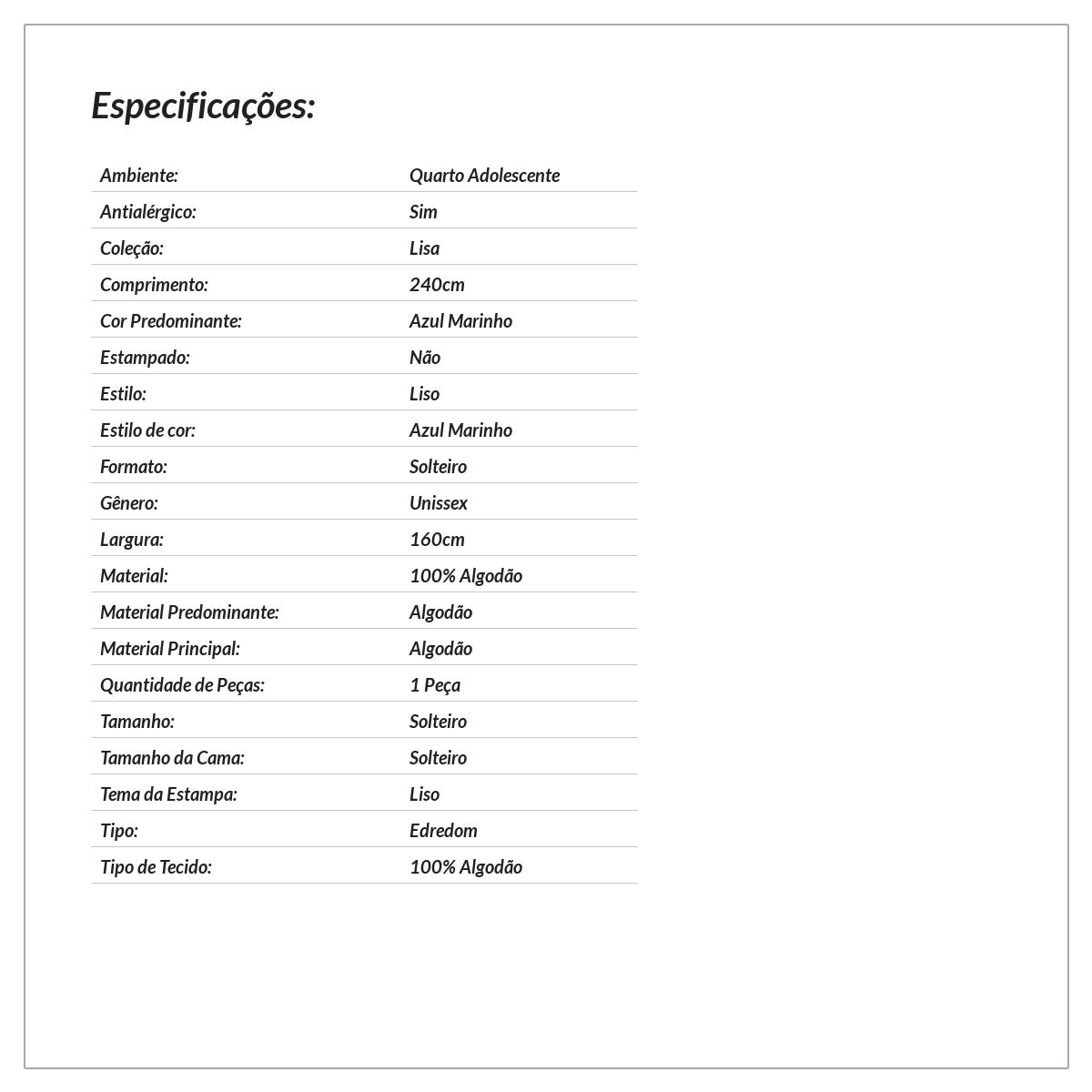 Especificações:

| Ambiente: | Quarto Adolescente |
|---|---|
| Antialérgico: | Sim |
| Coleção: | Lisa |
| Comprimento: | 240cm |
| Cor Predominante: | Azul Marinho |
| Estampado: | Não |
| Estilo: | Liso |
| Estilo de cor: | Azul Marinho |
| Formato: | Solteiro |
| Gênero: | Unissex |
| Largura: | 160cm |
| Material: | 100% Algodão |
| Material Predominante: | Algodão |
| Material Principal: | Algodão |
| Quantidade de Peças: | 1 Peça |
| Tamanho: | Solteiro |
| Tamanho da Cama: | Solteiro |
| Tema da Estampa: | Liso |
| Tipo: | Edredom |
| Tipo de Tecido: | 100% Algodão |